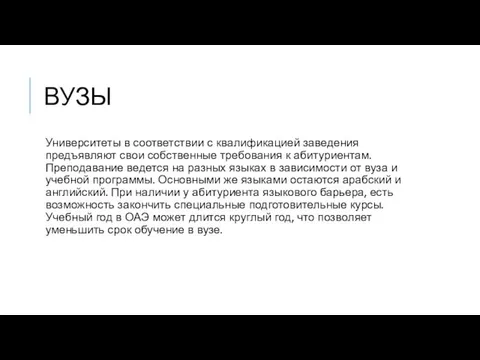 ВУЗЫ

Университеты в соответствии с квалификацией заведения предъявляют свои собственные требования к абитуриентам. Преподавание ведется на разных языках в зависимости от вуза и учебной программы. Основными же языками остаются арабский и английский. При наличии у абитуриента языкового барьера, есть возможность закончить специальные подготовительные курсы. Учебный год в ОАЭ может длится круглый год, что позволяет уменьшить срок обучение в вузе.